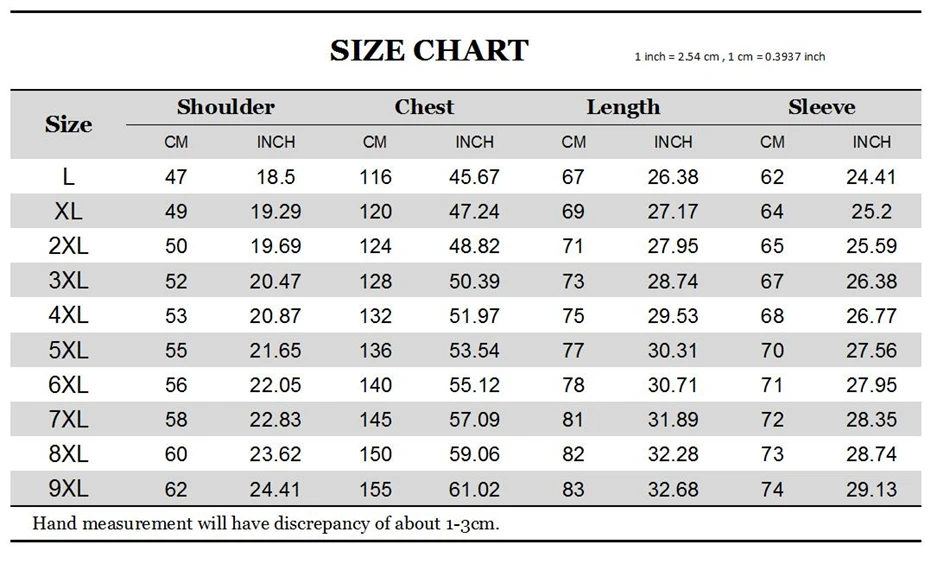 SIZE CHART

1 inch = 2.54 cm , 1 cm = 0.3937 inch

| Size | Shoulder CM | Shoulder INCH | Chest CM | Chest INCH | Length CM | Length INCH | Sleeve CM | Sleeve INCH |
|---|---|---|---|---|---|---|---|---|
| L | 47 | 18.5 | 116 | 45.67 | 67 | 26.38 | 62 | 24.41 |
| XL | 49 | 19.29 | 120 | 47.24 | 69 | 27.17 | 64 | 25.2 |
| 2XL | 50 | 19.69 | 124 | 48.82 | 71 | 27.95 | 65 | 25.59 |
| 3XL | 52 | 20.47 | 128 | 50.39 | 73 | 28.74 | 67 | 26.38 |
| 4XL | 53 | 20.87 | 132 | 51.97 | 75 | 29.53 | 68 | 26.77 |
| 5XL | 55 | 21.65 | 136 | 53.54 | 77 | 30.31 | 70 | 27.56 |
| 6XL | 56 | 22.05 | 140 | 55.12 | 78 | 30.71 | 71 | 27.95 |
| 7XL | 58 | 22.83 | 145 | 57.09 | 81 | 31.89 | 72 | 28.35 |
| 8XL | 60 | 23.62 | 150 | 59.06 | 82 | 32.28 | 73 | 28.74 |
| 9XL | 62 | 24.41 | 155 | 61.02 | 83 | 32.68 | 74 | 29.13 |

Hand measurement will have discrepancy of about 1-3cm.